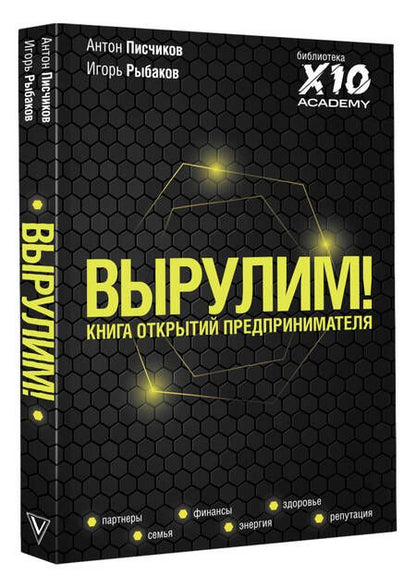 Антон Писчиков
Игорь Рыбаков

ВЫРУЛИМ!

Антон Писчиков
Игорь Рыбаков

библиотека
X10
ACADEMY

ВЫРУЛИМ!
КНИГА ОТКРЫТИЙ ПРЕДПРИНИМАТЕЛЯ

партнеры
семья
финансы
энергия
здоровье
репутация